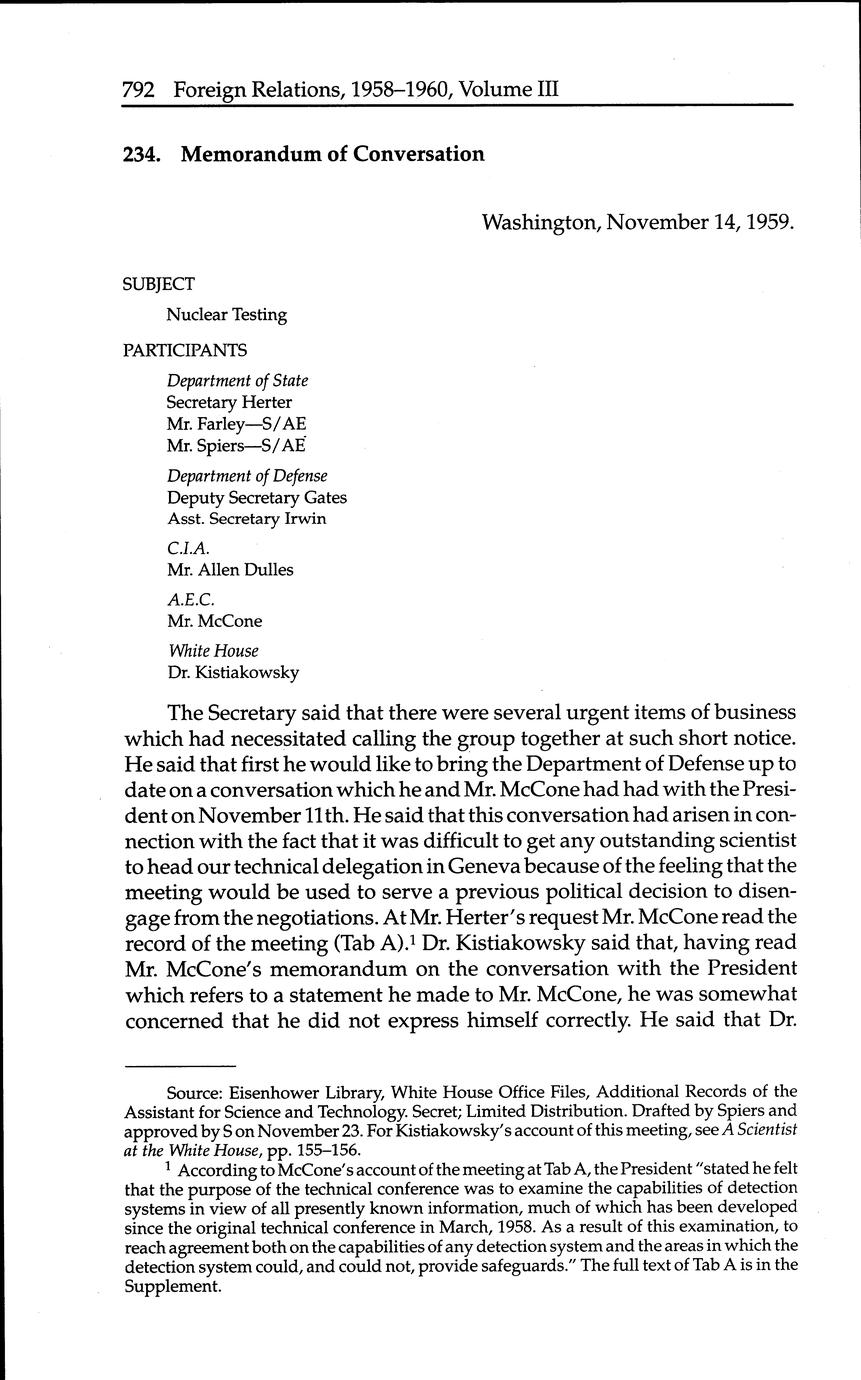 792 Foreign Relations, 1958–1960, Volume III

234. Memorandum of Conversation

Washington, November 14, 1959.

SUBJECT

Nuclear Testing

PARTICIPANTS

Department of State
Secretary Herter
Mr. Farley—S/AE
Mr. Spiers—S/AE

Department of Defense
Deputy Secretary Gates
Asst. Secretary Irwin

C.I.A.
Mr. Allen Dulles

A.E.C.
Mr. McCone

White House
Dr. Kistiakowsky

The Secretary said that there were several urgent items of business which had necessitated calling the group together at such short notice. He said that first he would like to bring the Department of Defense up to date on a conversation which he and Mr. McCone had had with the President on November 11th. He said that this conversation had arisen in connection with the fact that it was difficult to get any outstanding scientist to head our technical delegation in Geneva because of the feeling that the meeting would be used to serve a previous political decision to disengage from the negotiations. At Mr. Herter's request Mr. McCone read the record of the meeting (Tab A).$^1$ Dr. Kistiakowsky said that, having read Mr. McCone's memorandum on the conversation with the President which refers to a statement he made to Mr. McCone, he was somewhat concerned that he did not express himself correctly. He said that Dr.

Source: Eisenhower Library, White House Office Files, Additional Records of the Assistant for Science and Technology. Secret; Limited Distribution. Drafted by Spiers and approved by S on November 23. For Kistiakowsky's account of this meeting, see A Scientist at the White House, pp. 155–156.

$^1$ According to McCone's account of the meeting at Tab A, the President "stated he felt that the purpose of the technical conference was to examine the capabilities of detection systems in view of all presently known information, much of which has been developed since the original technical conference in March, 1958. As a result of this examination, to reach agreement both on the capabilities of any detection system and the areas in which the detection system could, and could not, provide safeguards." The full text of Tab A is in the Supplement.